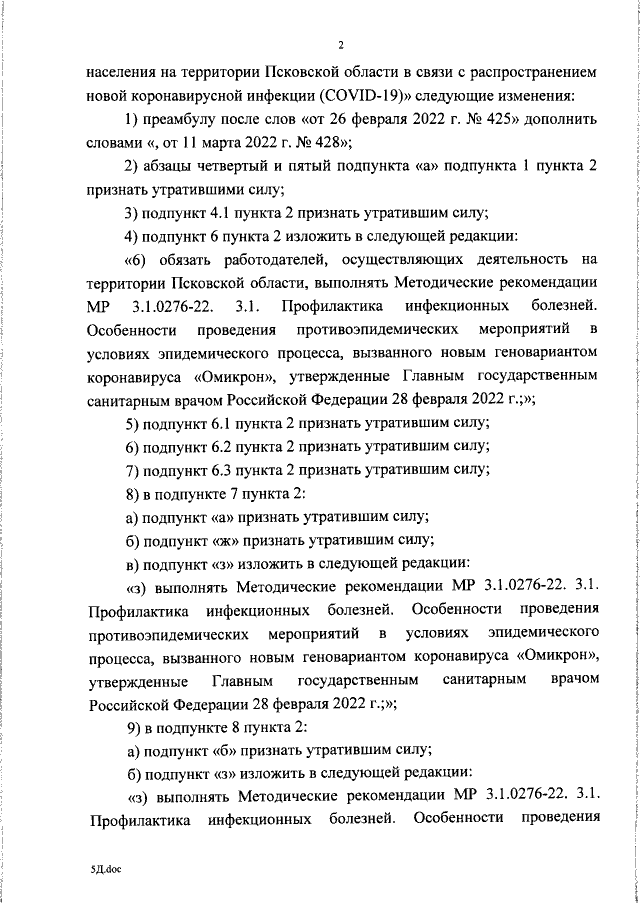 2

населения на территории Псковской области в связи с распространением новой коронавирусной инфекции (COVID-19)» следующие изменения:

1) преамбулу после слов «от 26 февраля 2022 г. № 425» дополнить словами «, от 11 марта 2022 г. № 428»;

2) абзацы четвертый и пятый подпункта «а» подпункта 1 пункта 2 признать утратившими силу;

3) подпункт 4.1 пункта 2 признать утратившим силу;

4) подпункт 6 пункта 2 изложить в следующей редакции:

«6) обязать работодателей, осуществляющих деятельность на территории Псковской области, выполнять Методические рекомендации МР 3.1.0276-22. 3.1. Профилактика инфекционных болезней. Особенности проведения противоэпидемических мероприятий в условиях эпидемического процесса, вызванного новым геновариантом коронавируса «Омикрон», утвержденные Главным государственным санитарным врачом Российской Федерации 28 февраля 2022 г.;»;

5) подпункт 6.1 пункта 2 признать утратившим силу;

6) подпункт 6.2 пункта 2 признать утратившим силу;

7) подпункт 6.3 пункта 2 признать утратившим силу;

8) в подпункте 7 пункта 2:

а) подпункт «а» признать утратившим силу;

б) подпункт «ж» признать утратившим силу;

в) подпункт «з» изложить в следующей редакции:

«з) выполнять Методические рекомендации МР 3.1.0276-22. 3.1. Профилактика инфекционных болезней. Особенности проведения противоэпидемических мероприятий в условиях эпидемического процесса, вызванного новым геновариантом коронавируса «Омикрон», утвержденные Главным государственным санитарным врачом Российской Федерации 28 февраля 2022 г.;»;

9) в подпункте 8 пункта 2:

а) подпункт «б» признать утратившим силу;

б) подпункт «з» изложить в следующей редакции:

«з) выполнять Методические рекомендации МР 3.1.0276-22. 3.1. Профилактика инфекционных болезней. Особенности проведения

5Д.doc